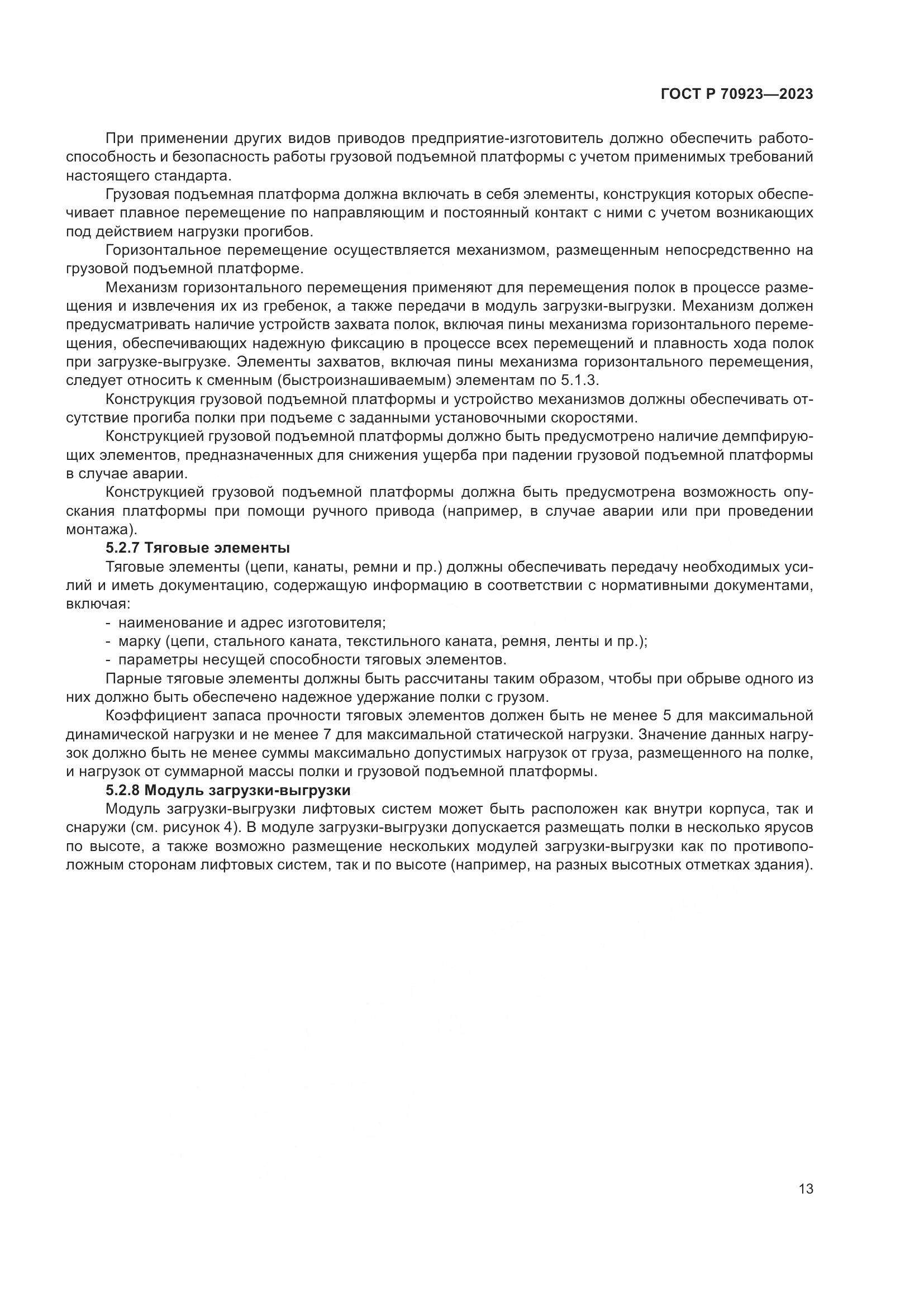 ГОСТ Р 70923—2023

При применении других видов приводов предприятие-изготовитель должно обеспечить работоспособность и безопасность работы грузовой подъемной платформы с учетом применимых требований настоящего стандарта.

Грузовая подъемная платформа должна включать в себя элементы, конструкция которых обеспечивает плавное перемещение по направляющим и постоянный контакт с ними с учетом возникающих под действием нагрузки прогибов.

Горизонтальное перемещение осуществляется механизмом, размещенным непосредственно на грузовой подъемной платформе.

Механизм горизонтального перемещения применяют для перемещения полок в процессе размещения и извлечения их из гребенок, а также передачи в модуль загрузки-выгрузки. Механизм должен предусматривать наличие устройств захвата полок, включая пины механизма горизонтального перемещения, обеспечивающих надежную фиксацию в процессе всех перемещений и плавность хода полок при загрузке-выгрузке. Элементы захватов, включая пины механизма горизонтального перемещения, следует относить к сменным (быстроизнашиваемым) элементам по 5.1.3.

Конструкция грузовой подъемной платформы и устройство механизмов должны обеспечивать отсутствие прогиба полки при подъеме с заданными установочными скоростями.

Конструкцией грузовой подъемной платформы должно быть предусмотрено наличие демпфирующих элементов, предназначенных для снижения ущерба при падении грузовой подъемной платформы в случае аварии.

Конструкцией грузовой подъемной платформы должна быть предусмотрена возможность опускания платформы при помощи ручного привода (например, в случае аварии или при проведении монтажа).

5.2.7 Тяговые элементы

Тяговые элементы (цепи, канаты, ремни и пр.) должны обеспечивать передачу необходимых усилий и иметь документацию, содержащую информацию в соответствии с нормативными документами, включая:

- наименование и адрес изготовителя;
- марку (цепи, стального каната, текстильного каната, ремня, ленты и пр.);
- параметры несущей способности тяговых элементов.

Парные тяговые элементы должны быть рассчитаны таким образом, чтобы при обрыве одного из них должно быть обеспечено надежное удержание полки с грузом.

Коэффициент запаса прочности тяговых элементов должен быть не менее 5 для максимальной динамической нагрузки и не менее 7 для максимальной статической нагрузки. Значение данных нагрузок должно быть не менее суммы максимально допустимых нагрузок от груза, размещенного на полке, и нагрузок от суммарной массы полки и грузовой подъемной платформы.

5.2.8 Модуль загрузки-выгрузки

Модуль загрузки-выгрузки лифтовых систем может быть расположен как внутри корпуса, так и снаружи (см. рисунок 4). В модуле загрузки-выгрузки допускается размещать полки в несколько ярусов по высоте, а также возможно размещение нескольких модулей загрузки-выгрузки как по противоположным сторонам лифтовых систем, так и по высоте (например, на разных высотных отметках здания).

13